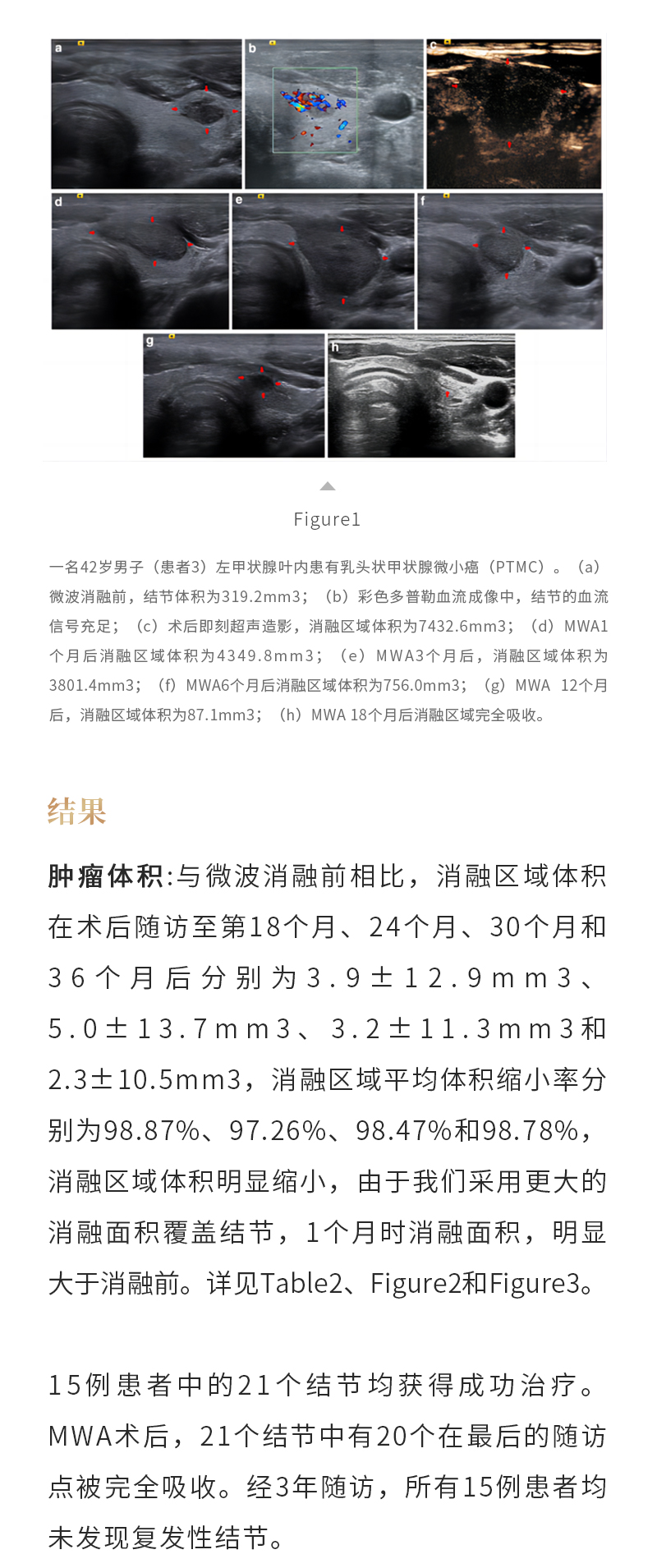 a

b

c

d

e

f

g

h

Figure1

一名42岁男子（患者3）左甲状腺叶内患有乳头状甲状腺微小癌（PTMC）。（a）微波消融前，结节体积为319.2mm3；（b）彩色多普勒血流成像中，结节的血流信号充足；（c）术后即刻超声造影，消融区域体积为7432.6mm3；（d）MWA1个月后消融区域体积为4349.8mm3；（e）MWA3个月后，消融区域体积为3801.4mm3；（f）MWA6个月后消融区域体积为756.0mm3；（g）MWA 12个月后，消融区域体积为87.1mm3；（h）MWA 18个月后消融区域完全吸收。

结果

肿瘤体积:与微波消融前相比，消融区域体积在术后随访至第18个月、24个月、30个月和36个月后分别为3.9±12.9mm3、5.0±13.7mm3、3.2±11.3mm3和2.3±10.5mm3，消融区域平均体积缩小率分别为98.87%、97.26%、98.47%和98.78%，消融区域体积明显缩小，由于我们采用更大的消融面积覆盖结节，1个月时消融面积，明显大于消融前。详见Table2、Figure2和Figure3。

15例患者中的21个结节均获得成功治疗。MWA术后，21个结节中有20个在最后的随访点被完全吸收。经3年随访，所有15例患者均未发现复发性结节。